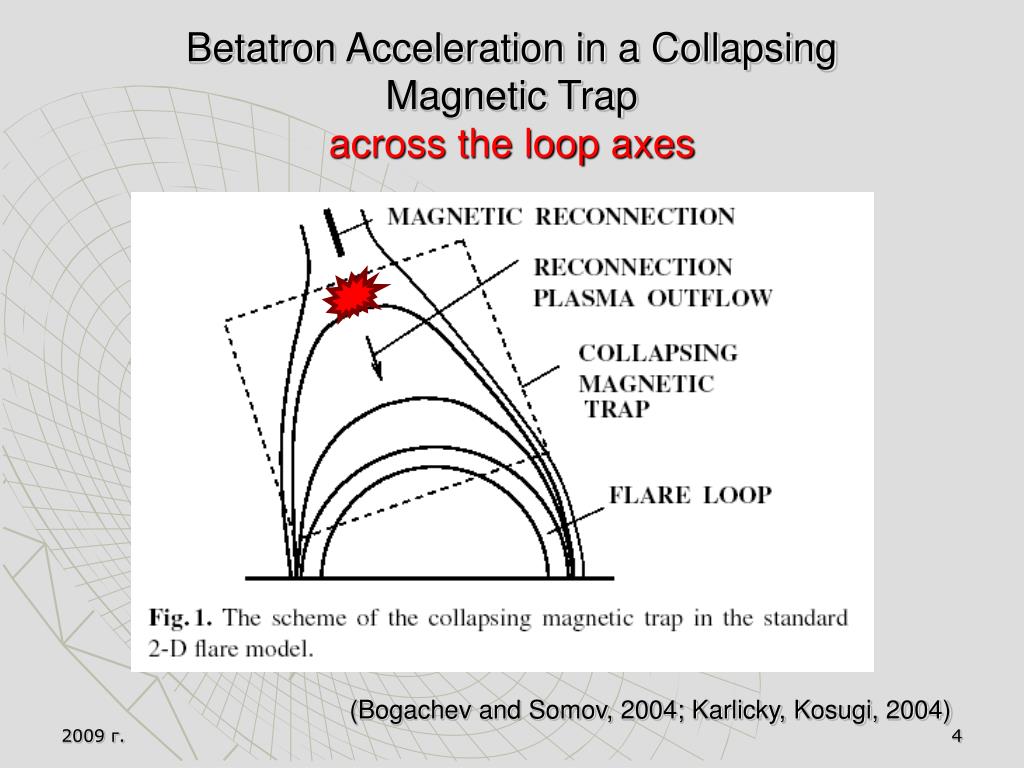 Betatron Acceleration in a Collapsing Magnetic Trap
across the loop axes

MAGNETIC RECONNECTION

RECONNECTION PLASMA OUTFLOW

COLLAPSING MAGNETIC TRAP

FLARE LOOP

Fig. 1. The scheme of the collapsing magnetic trap in the standard 2-D flare model.

(Bogachev and Somov, 2004; Karlicky, Kosugi, 2004)

2009 г.

4